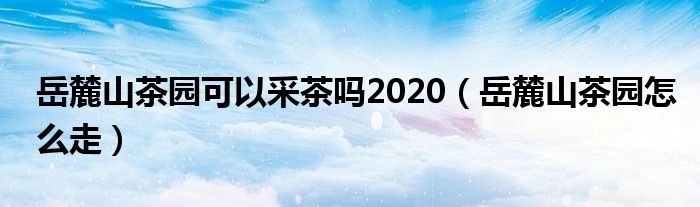 岳麓山茶园可以采茶吗2020（岳麓山茶园怎么走）